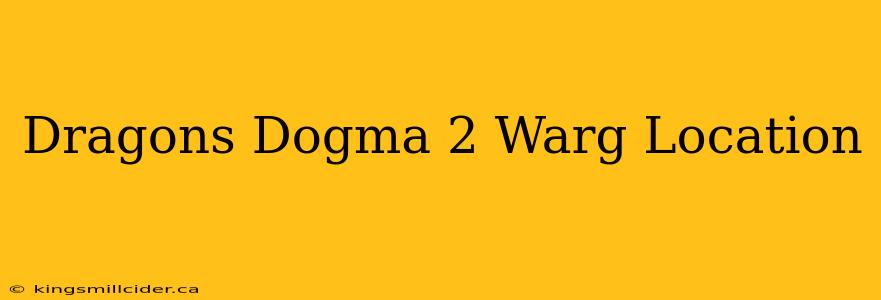 Dragons Dogma 2 Warg Location

© kingsmillcider.ca